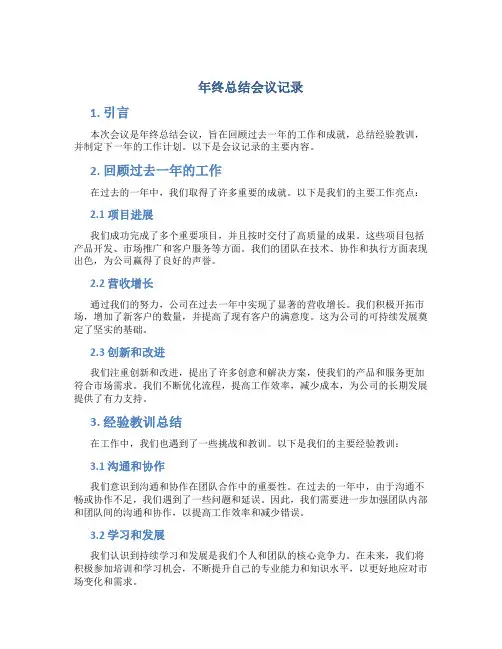 年终总结会议记录

1. 引言

本次会议是年终总结会议，旨在回顾过去一年的工作和成就，总结经验教训，并制定下一年的工作计划。以下是会议记录的主要内容。

2. 回顾过去一年的工作

在过去的一年中，我们取得了许多重要的成就。以下是我们的主要工作亮点：

2.1 项目进展

我们成功完成了多个重要项目，并且按时交付了高质量的成果。这些项目包括产品开发、市场推广和客户服务等方面。我们的团队在技术、协作和执行方面表现出色，为公司赢得了良好的声誉。

2.2 营收增长

通过我们的努力，公司在过去一年中实现了显著的营收增长。我们积极开拓市场，增加了新客户的数量，并提高了现有客户的满意度。这为公司的可持续发展奠定了坚实的基础。

2.3 创新和改进

我们注重创新和改进，提出了许多创意和解决方案，使我们的产品和服务更加符合市场需求。我们不断优化流程，提高工作效率，减少成本，为公司的长期发展提供了有力支持。

3. 经验教训总结

在工作中，我们也遇到了一些挑战和教训。以下是我们的主要经验教训：

3.1 沟通和协作

我们意识到沟通和协作在团队合作中的重要性。在过去的一年中，由于沟通不畅或协作不足，我们遇到了一些问题和延误。因此，我们需要进一步加强团队内部和团队间的沟通和协作，以提高工作效率和减少错误。

3.2 学习和发展

我们认识到持续学习和发展是我们个人和团队的核心竞争力。在未来，我们将积极参加培训和学习机会，不断提升自己的专业能力和知识水平，以更好地应对市场变化和需求。